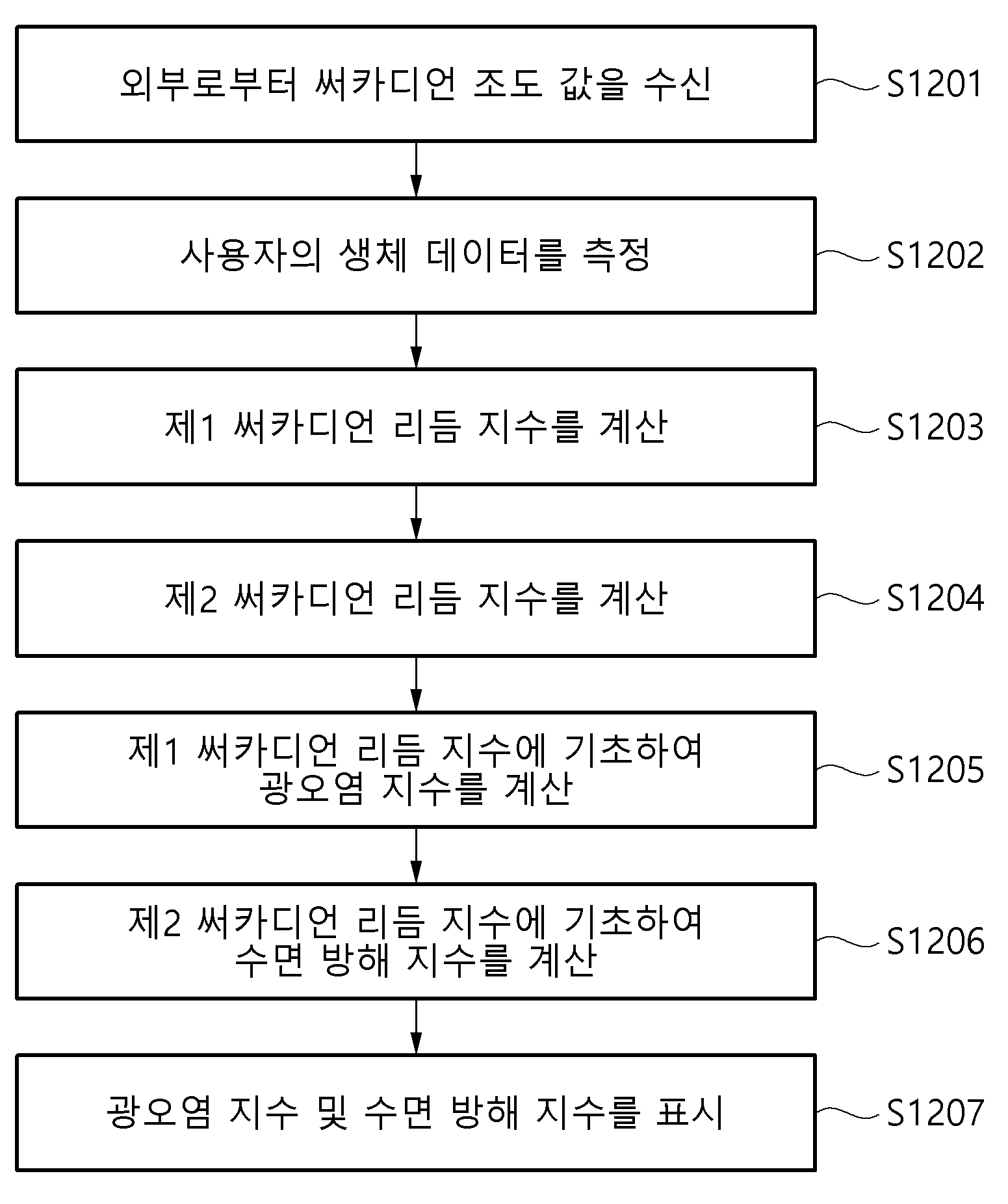 외부로부터 써카디언 조도 값을 수신

S1201

사용자의 생체 데이터를 측정

S1202

제1 써카디언 리듬 지수를 계산

S1203

제2 써카디언 리듬 지수를 계산

S1204

제1 써카디언 리듬 지수에 기초하여 광오염 지수를 계산

S1205

제2 써카디언 리듬 지수에 기초하여 수면 방해 지수를 계산

S1206

광오염 지수 및 수면 방해 지수를 표시

S1207